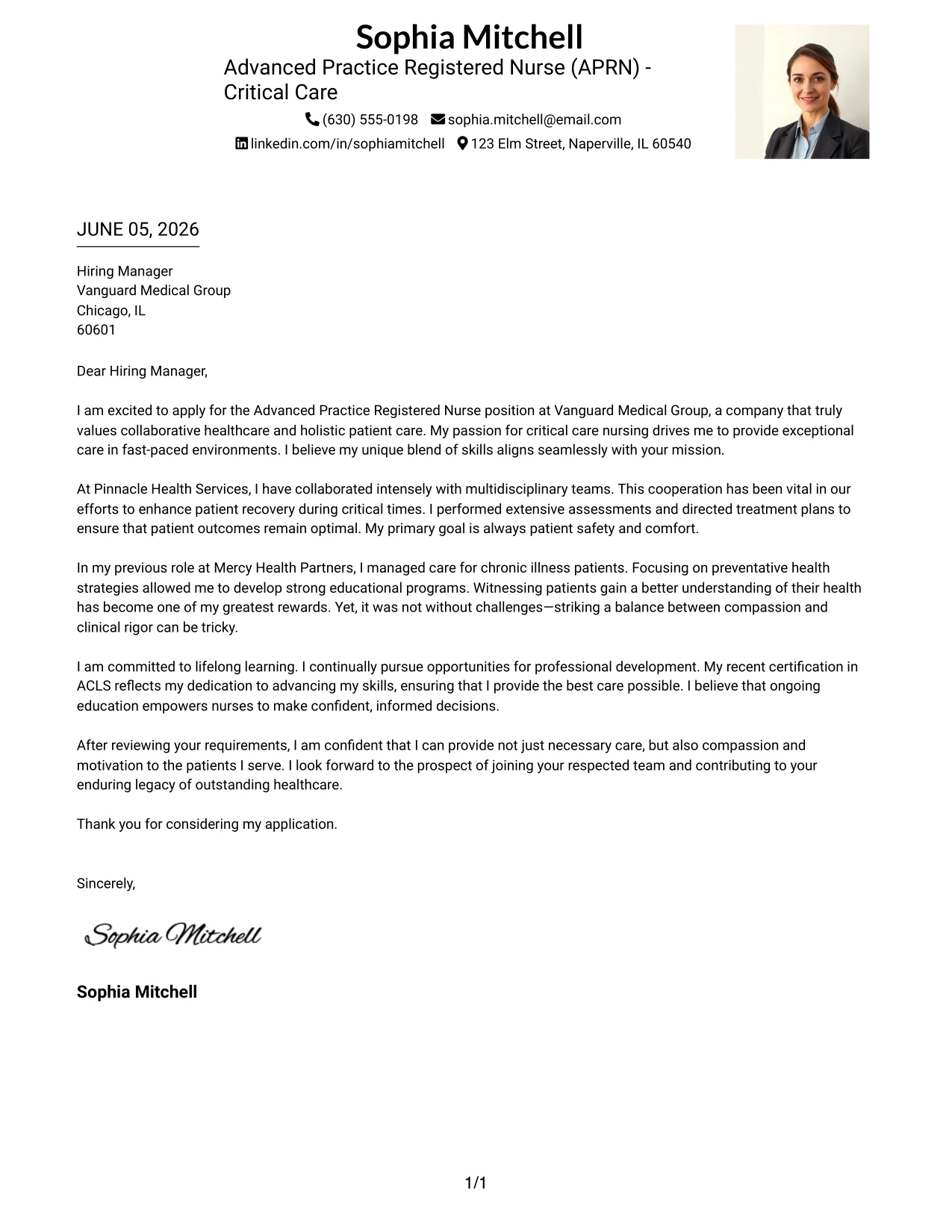 Sophia Mitchell

Advanced Practice Registered Nurse (APRN) - Critical Care

(630) 555-0198 sophia.mitchell@email.com

linkedin.com/in/sophiamitchell 123 Elm Street, Naperville, IL 60540

JUNE 05, 2026

Hiring Manager
Vanguard Medical Group
Chicago, IL
60601

Dear Hiring Manager,

I am excited to apply for the Advanced Practice Registered Nurse position at Vanguard Medical Group, a company that truly values collaborative healthcare and holistic patient care. My passion for critical care nursing drives me to provide exceptional care in fast-paced environments. I believe my unique blend of skills aligns seamlessly with your mission.

At Pinnacle Health Services, I have collaborated intensely with multidisciplinary teams. This cooperation has been vital in our efforts to enhance patient recovery during critical times. I performed extensive assessments and directed treatment plans to ensure that patient outcomes remain optimal. My primary goal is always patient safety and comfort.

In my previous role at Mercy Health Partners, I managed care for chronic illness patients. Focusing on preventative health strategies allowed me to develop strong educational programs. Witnessing patients gain a better understanding of their health has become one of my greatest rewards. Yet, it was not without challenges—striking a balance between compassion and clinical rigor can be tricky.

I am committed to lifelong learning. I continually pursue opportunities for professional development. My recent certification in ACLS reflects my dedication to advancing my skills, ensuring that I provide the best care possible. I believe that ongoing education empowers nurses to make confident, informed decisions.

After reviewing your requirements, I am confident that I can provide not just necessary care, but also compassion and motivation to the patients I serve. I look forward to the prospect of joining your respected team and contributing to your enduring legacy of outstanding healthcare.

Thank you for considering my application.

Sincerely,

Sophia Mitchell

Sophia Mitchell

1/1